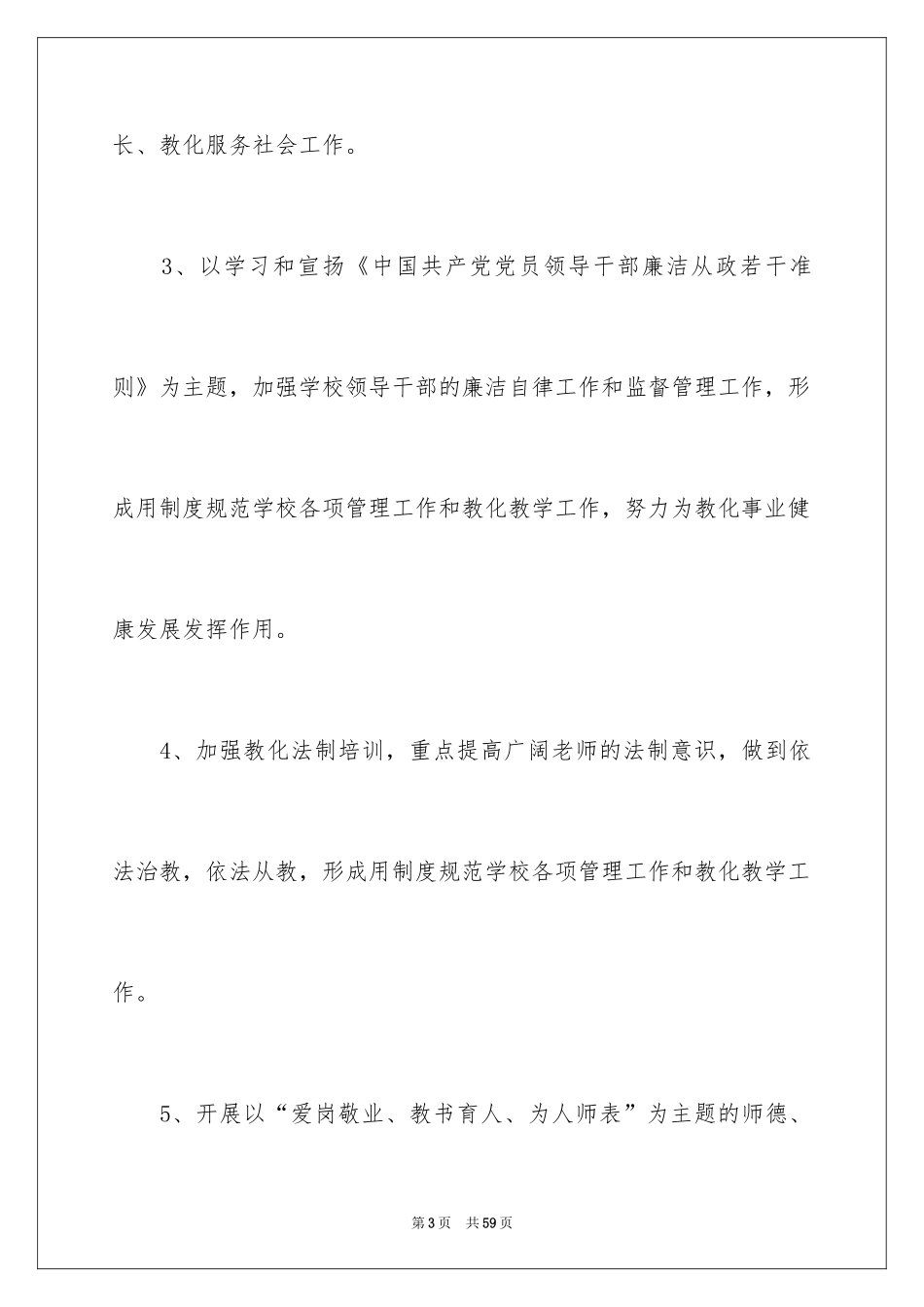 长、教化服务社会工作。

3、以学习和宣扬《中国共产党党员领导干部廉洁从政若干准则》为主题，加强学校领导干部的廉洁自律工作和监督管理工作，形成用制度规范学校各项管理工作和教化教学工作，努力为教化事业健康发展发挥作用。

4、加强教化法制培训，重点提高广阔老师的法制意识，做到依法治教，依法从教，形成用制度规范学校各项管理工作和教化教学工作。

5、开展以“爱岗敬业、教书育人、为人师表”为主题的师德、

第3页　共59页